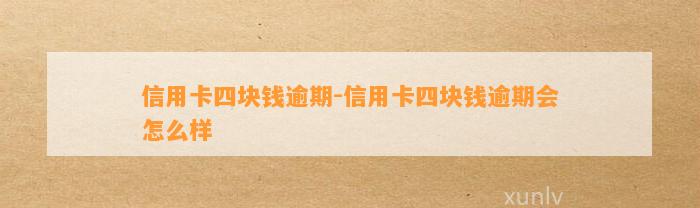 信用卡四块钱逾期-信用卡四块钱逾期会怎么样

xunlv